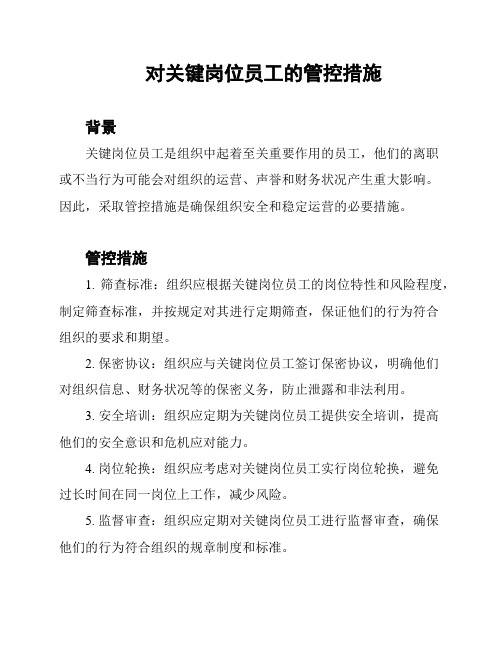 对关键岗位员工的管控措施

背景

关键岗位员工是组织中起着至关重要作用的员工，他们的离职或不当行为可能会对组织的运营、声誉和财务状况产生重大影响。因此，采取管控措施是确保组织安全和稳定运营的必要措施。

管控措施

1. 筛查标准：组织应根据关键岗位员工的岗位特性和风险程度，制定筛查标准，并按规定对其进行定期筛查，保证他们的行为符合组织的要求和期望。

2. 保密协议：组织应与关键岗位员工签订保密协议，明确他们对组织信息、财务状况等的保密义务，防止泄露和非法利用。

3. 安全培训：组织应定期为关键岗位员工提供安全培训，提高他们的安全意识和危机应对能力。

4. 岗位轮换：组织应考虑对关键岗位员工实行岗位轮换，避免过长时间在同一岗位上工作，减少风险。

5. 监督审查：组织应定期对关键岗位员工进行监督审查，确保他们的行为符合组织的规章制度和标准。